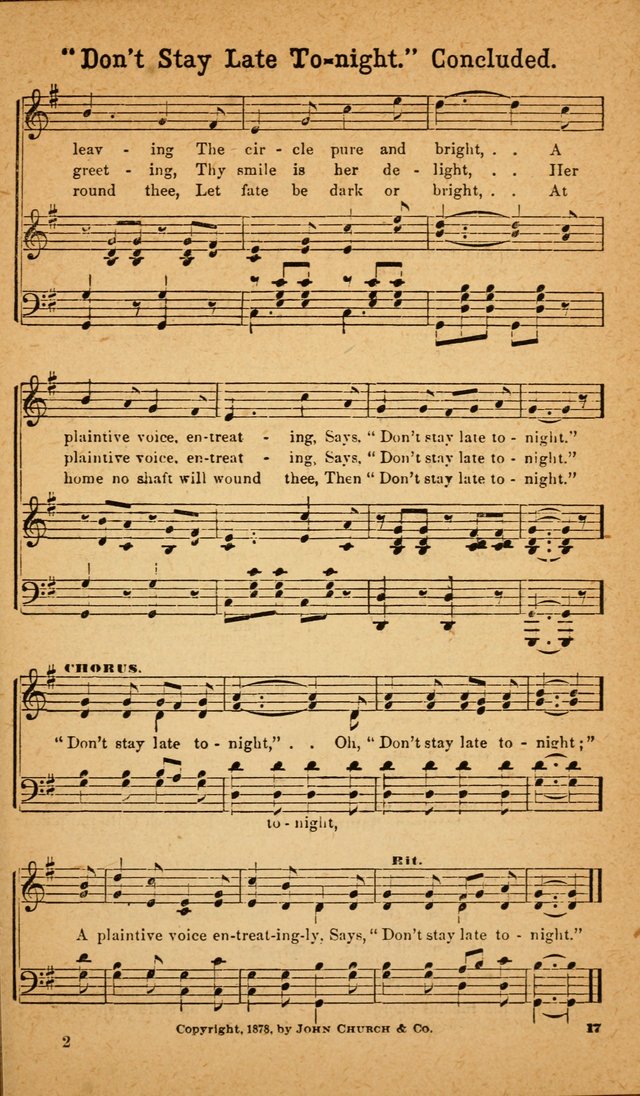 "Don't Stay Late To-night." Concluded.

leav - ing The cir - cle pure and bright, . . A
greet - ing, Thy smile is her de - light, . . Her
round thee, Let fate be dark or bright, . . At

plaintive voice, en-treat - ing, Says, "Don't stay late to - night."
plaintive voice, en-treat - ing, Says, "Don't stay late to - night."
home no shaft will wound thee, Then "Don't stay late to - night."

CHORUS.

"Don't stay late to - night," . . Oh, "Don't stay late to - night;"

to - night,

Rit.

A plaintive voice en-treat-ing-ly, Says, "Don't stay late to - night."

2

Copyright, 1878, by John Church & Co.

17